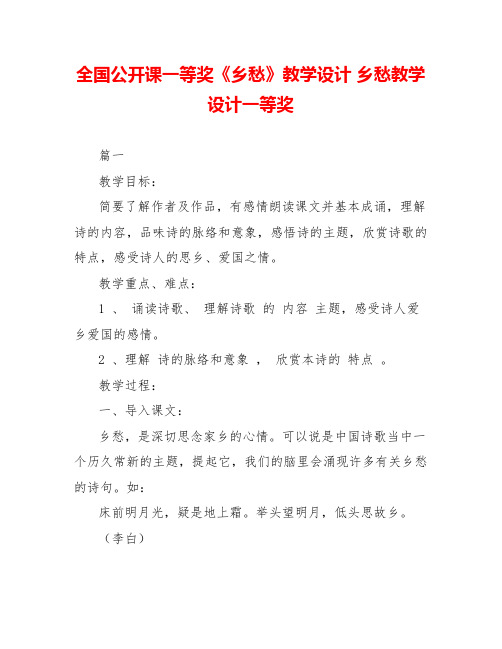 全国公开课一等奖《乡愁》教学设计 乡愁教学设计一等奖

篇一

教学目标：

简要了解作者及作品，有感情朗读课文并基本成诵，理解诗的内容，品味诗的脉络和意象，感悟诗的主题，欣赏诗歌的特点，感受诗人的思乡、爱国之情。

教学重点、难点：

1 、 诵读诗歌、 理解诗歌 的 内容 主题，感受诗人爱乡爱国的感情。

2 、理解 诗的脉络和意象 ， 欣赏本诗的 特点 。

教学过程：

一、导入课文：

乡愁，是深切思念家乡的心情。可以说是中国诗歌当中一个历久常新的主题，提起它，我们的脑里会涌现许多有关乡愁的诗句。如：

床前明月光，疑是地上霜。举头望明月，低头思故乡。

（李白）